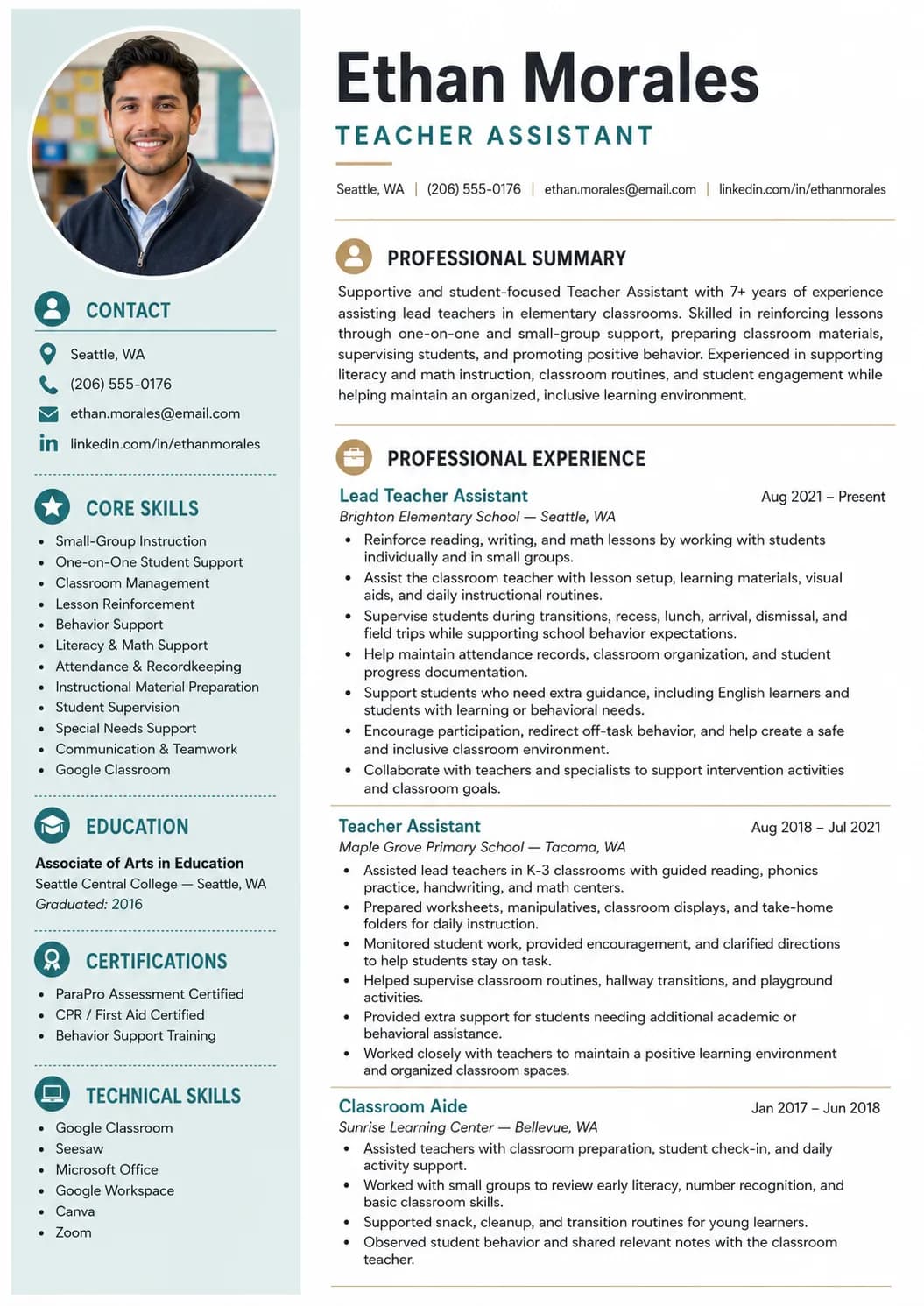 CONTACT

Seattle, WA

(206) 555-0176

ethan.morales@email.com

linkedin.com/in/ethanmorales

CORE SKILLS

• Small-Group Instruction
• One-on-One Student Support
• Classroom Management
• Lesson Reinforcement
• Behavior Support
• Literacy & Math Support
• Attendance & Recordkeeping
• Instructional Material Preparation
• Student Supervision
• Special Needs Support
• Communication & Teamwork
• Google Classroom

EDUCATION

Associate of Arts in Education
Seattle Central College — Seattle, WA
Graduated: 2016

CERTIFICATIONS

• ParaPro Assessment Certified
• CPR / First Aid Certified
• Behavior Support Training

TECHNICAL SKILLS

• Google Classroom
• Seesaw
• Microsoft Office
• Google Workspace
• Canva
• Zoom

Ethan Morales

TEACHER ASSISTANT

Seattle, WA | (206) 555-0176 | ethan.morales@email.com | linkedin.com/in/ethanmorales

PROFESSIONAL SUMMARY

Supportive and student-focused Teacher Assistant with 7+ years of experience assisting lead teachers in elementary classrooms. Skilled in reinforcing lessons through one-on-one and small-group support, preparing classroom materials, supervising students, and promoting positive behavior. Experienced in supporting literacy and math instruction, classroom routines, and student engagement while helping maintain an organized, inclusive learning environment.

PROFESSIONAL EXPERIENCE

Lead Teacher Assistant
Aug 2021 – Present
Brighton Elementary School — Seattle, WA
• Reinforce reading, writing, and math lessons by working with students individually and in small groups.
• Assist the classroom teacher with lesson setup, learning materials, visual aids, and daily instructional routines.
• Supervise students during transitions, recess, lunch, arrival, dismissal, and field trips while supporting school behavior expectations.
• Help maintain attendance records, classroom organization, and student progress documentation.
• Support students who need extra guidance, including English learners and students with learning or behavioral needs.
• Encourage participation, redirect off-task behavior, and help create a safe and inclusive classroom environment.
• Collaborate with teachers and specialists to support intervention activities and classroom goals.

Teacher Assistant
Aug 2018 – Jul 2021
Maple Grove Primary School — Tacoma, WA
• Assisted lead teachers in K-3 classrooms with guided reading, phonics practice, handwriting, and math centers.
• Prepared worksheets, manipulatives, classroom displays, and take-home folders for daily instruction.
• Monitored student work, provided encouragement, and clarified directions to help students stay on task.
• Helped supervise classroom routines, hallway transitions, and playground activities.
• Provided extra support for students needing additional academic or behavioral assistance.
• Worked closely with teachers to maintain a positive learning environment and organized classroom spaces.

Classroom Aide
Jan 2017 – Jun 2018
Sunrise Learning Center — Bellevue, WA
• Assisted teachers with classroom preparation, student check-in, and daily activity support.
• Worked with small groups to review early literacy, number recognition, and basic classroom skills.
• Supported snack, cleanup, and transition routines for young learners.
• Observed student behavior and shared relevant notes with the classroom teacher.